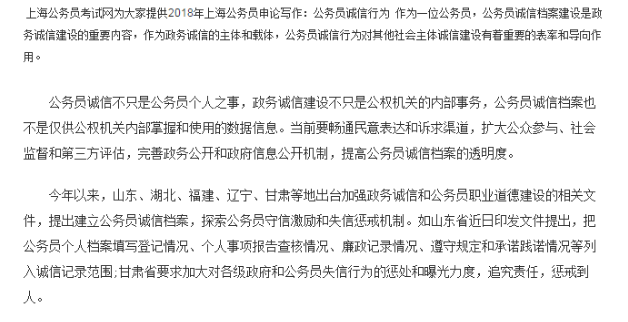 上海公务员考试网为大家提供2018年上海公务员申论写作：公务员诚信行为 作为一位公务员，公务员诚信档案建设是政务诚信建设的重要内容，作为政务诚信的主体和载体，公务员诚信行为对其他社会主体诚信建设有着重要的表率和导向作用。

公务员诚信不只是公务员个人之事，政务诚信建设不只是公权机关的内部事务，公务员诚信档案也不是仅供公权机关内部掌握和使用的数据信息。当前要畅通民意表达和诉求渠道，扩大公众参与、社会监督和第三方评估，完善政务公开和政府信息公开机制，提高公务员诚信档案的透明度。

今年以来，山东、湖北、福建、辽宁、甘肃等地出台加强政务诚信和公务员职业道德建设的相关文件，提出建立公务员诚信档案，探索公务员守信激励和失信惩戒机制。如山东省近日印发文件提出，把公务员个人档案填写登记情况、个人事项报告查核情况、廉政记录情况、遵守规定和承诺践诺情况等列入诚信记录范围;甘肃省要求加大对各级政府和公务员失信行为的惩处和曝光力度，追究责任，惩戒到人。